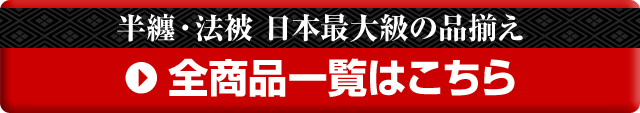 半纏・法被 日本最大級の品揃え

全商品一覧はこちら